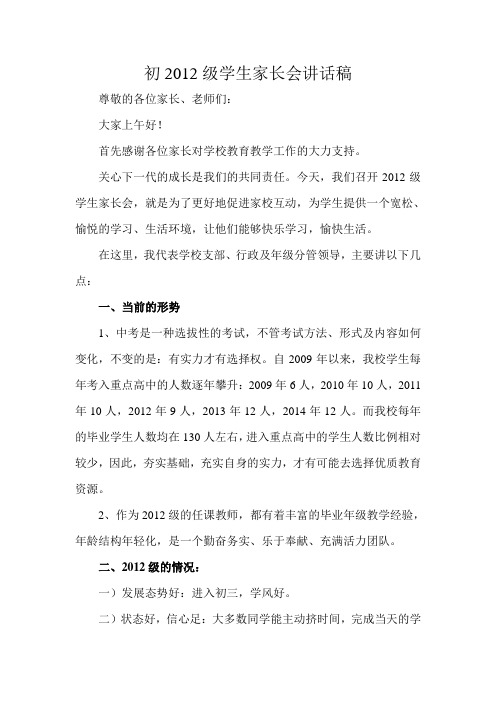 初 2012 级学生家长会讲话稿

尊敬的各位家长、老师们：

大家上午好！

首先感谢各位家长对学校教育教学工作的大力支持。

关心下一代的成长是我们的共同责任。今天，我们召开 2012 级学生家长会，就是为了更好地促进家校互动，为学生提供一个宽松、愉悦的学习、生活环境，让他们能够快乐学习，愉快生活。

在这里，我代表学校支部、行政及年级分管领导，主要讲以下几点：

一、当前的形势

1、中考是一种选拔性的考试，不管考试方法、形式及内容如何变化，不变的是：有实力才有选择权。自 2009 年以来，我校学生每年考入重点高中的人数逐年攀升：2009 年 6 人，2010 年 10 人，2011 年 10 人，2012 年 9 人，2013 年 12 人，2014 年 12 人。而我校每年的毕业学生人数均在 130 人左右，进入重点高中的学生人数比例相对较少，因此，夯实基础，充实自身的实力，才有可能去选择优质教育资源。

2、作为 2012 级的任课教师，都有着丰富的毕业年级教学经验，年龄结构年轻化，是一个勤奋务实、乐于奉献、充满活力团队。

二、2012 级的情况：

一）发展态势好：进入初三，学风好。

二）状态好，信心足：大多数同学能主动挤时间，完成当天的学